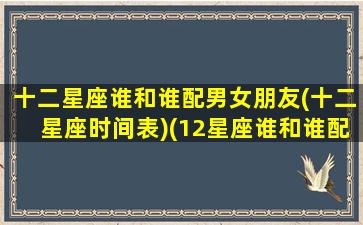 十二星座谁和谁配男女朋友(十二星座时间表)(12星座谁和谁配